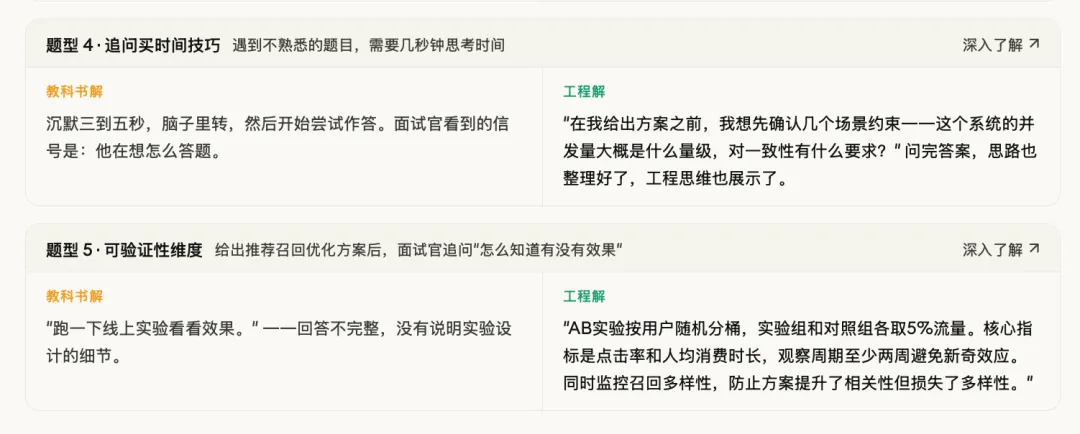 题型 4 · 追问买时间技巧 遇到不熟悉的题目，需要几秒钟思考时间

深入了解 ↗

教科书解

沉默三到五秒，脑子里转，然后开始尝试作答。面试官看到的信号是：他在想怎么答题。

工程解

"在我给出方案之前，我想先确认几个场景约束——这个系统的并发量大概是什么量级，对一致性有什么要求？" 问完答案，思路也整理好了，工程思维也展示了。

题型 5 · 可验证性维度 给出推荐召回优化方案后，面试官追问"怎么知道有没有效果"

深入了解 ↗

教科书解

"跑一下线上实验看看效果。" ——回答不完整，没有说明实验设计的细节。

工程解

"AB实验按用户随机分桶，实验组和对照组各取5%流量。核心指标是点击率和人均消费时长，观察周期至少两周避免新奇效应。同时监控召回多样性，防止方案提升了相关性但损失了多样性。"